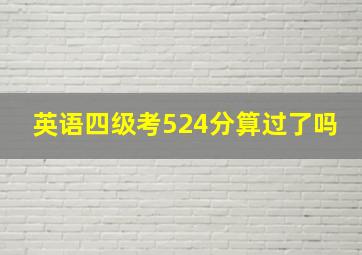 英语四级考524分算过了吗